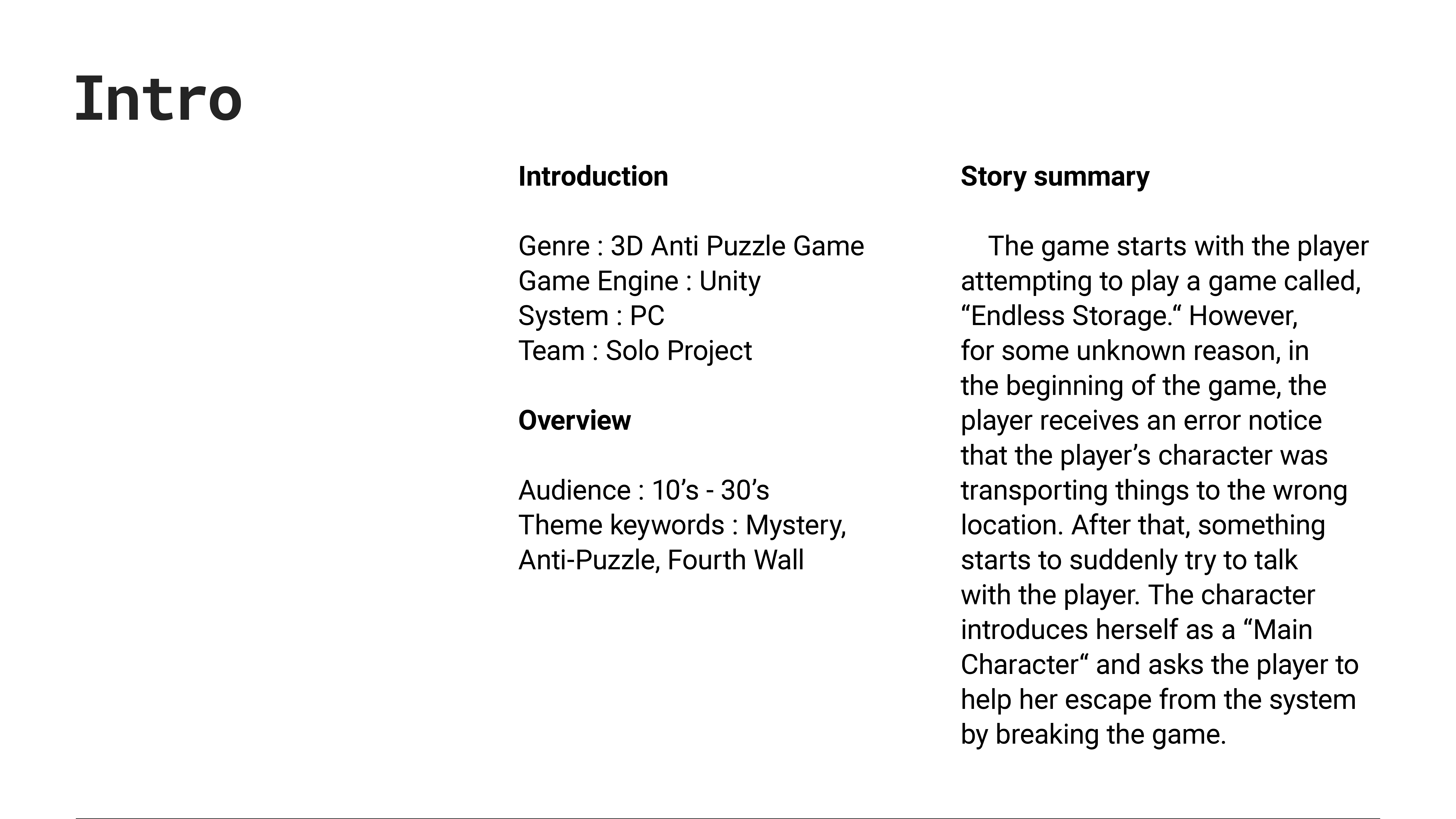 Intro

Introduction

Genre : 3D Anti Puzzle Game
Game Engine : Unity
System : PC
Team : Solo Project

Overview

Audience : 10's - 30's
Theme keywords : Mystery, Anti-Puzzle, Fourth Wall

Story summary

The game starts with the player attempting to play a game called, "Endless Storage." However, for some unknown reason, in the beginning of the game, the player receives an error notice that the player's character was transporting things to the wrong location. After that, something starts to suddenly try to talk with the player. The character introduces herself as a "Main Character" and asks the player to help her escape from the system by breaking the game.